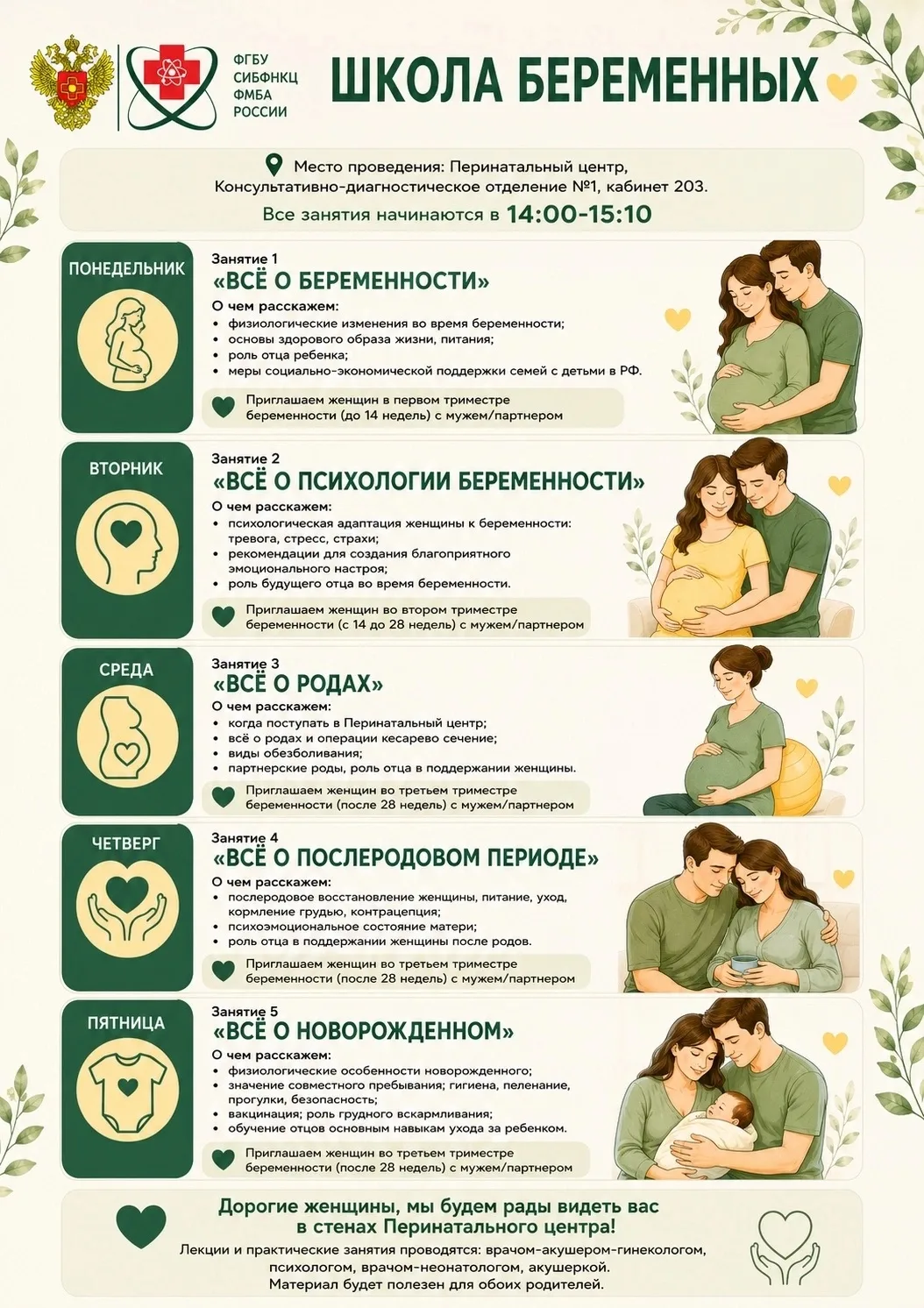 ФГБУ
СИБФНКЦ
ФМБА
РОССИИ

ШКОЛА БЕРЕМЕННЫХ

Место проведения: Перинатальный центр, Консультативно-диагностическое отделение №1, кабинет 203.

Все занятия начинаются в 14:00-15:10

ПОНЕДЕЛЬНИК

Занятие 1
«ВСЁ О БЕРЕМЕННОСТИ»

О чем расскажем:
• физиологические изменения во время беременности;
• основы здорового образа жизни, питания;
• роль отца ребенка;
• меры социально-экономической поддержки семей с детьми в РФ.

Приглашаем женщин в первом триместре беременности (до 14 недель) с мужем/партнером

ВТОРНИК

Занятие 2
«ВСЁ О ПСИХОЛОГИИ БЕРЕМЕННОСТИ»

О чем расскажем:
• психологическая адаптация женщины к беременности: тревога, стресс, страхи;
• рекомендации для создания благоприятного эмоционального настроя;
• роль будущего отца во время беременности.

Приглашаем женщин во втором триместре беременности (с 14 до 28 недель) с мужем/партнером

СРЕДА

Занятие 3
«ВСЁ О РОДАХ»

О чем расскажем:
• когда поступать в Перинатальный центр;
• всё о родах и операции кесарево сечение;
• виды обезболивания;
• партнерские роды, роль отца в поддержании женщины.

Приглашаем женщин во третьем триместре беременности (после 28 недель) с мужем/партнером

ЧЕТВЕРГ

Занятие 4
«ВСЁ О ПОСЛЕРОДОВОМ ПЕРИОДЕ»

О чем расскажем:
• послеродовое восстановление женщины, питание, уход, кормление грудью, контрацепция;
• психоэмоциональное состояние матери;
• роль отца в поддержании женщины после родов.

Приглашаем женщин во третьем триместре беременности (после 28 недель) с мужем/партнером

ПЯТНИЦА

Занятие 5
«ВСЁ О НОВОРОЖДЕННОМ»

О чем расскажем:
• физиологические особенности новорожденного;
• значение совместного пребывания; гигиена, пеленание, прогулки, безопасность;
• вакцинация; роль грудного вскармливания;
• обучение отцов основным навыкам ухода за ребенком.

Приглашаем женщин во третьем триместре беременности (после 28 недель) с мужем/партнером

Дорогие женщины, мы будем рады видеть вас в стенах Перинатального центра!

Лекции и практические занятия проводятся: врачом-акушером-гинекологом, психологом, врачом-неонатологом, акушеркой.
Материал будет полезен для обоих родителей.